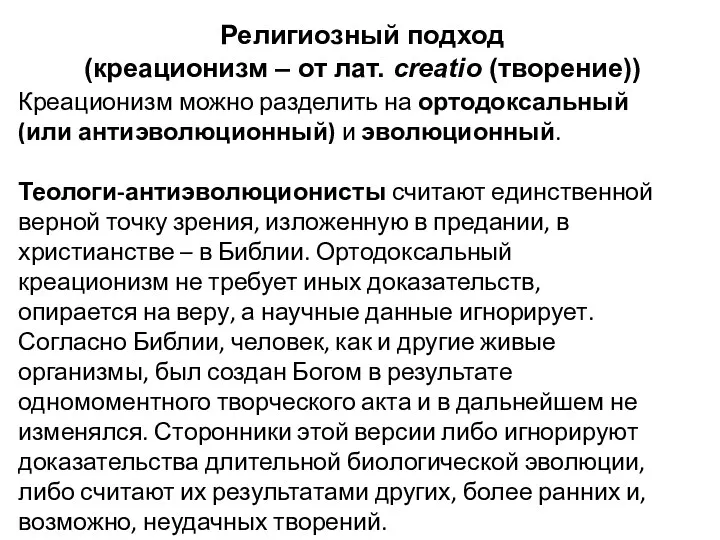 Религиозный подход
(креационизм – от лат. creatio (творение))

Креационизм можно разделить на ортодоксальный (или антиэволюционный) и эволюционный.

Теологи-антиэволюционисты считают единственной верной точку зрения, изложенную в предании, в христианстве – в Библии. Ортодоксальный креационизм не требует иных доказательств, опирается на веру, а научные данные игнорирует. Согласно Библии, человек, как и другие живые организмы, был создан Богом в результате одномоментного творческого акта и в дальнейшем не изменялся. Сторонники этой версии либо игнорируют доказательства длительной биологической эволюции, либо считают их результатами других, более ранних и, возможно, неудачных творений.